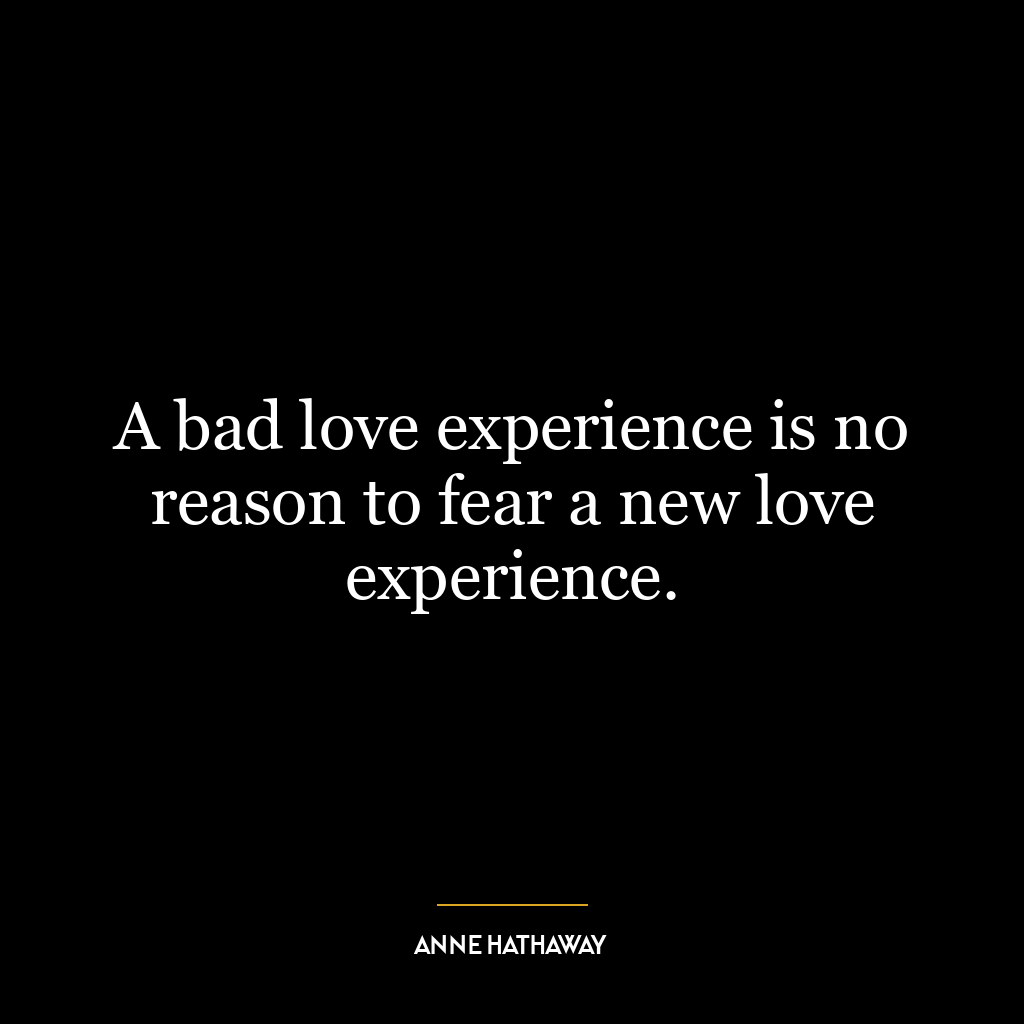 A bad love experience is no reason to fear a new love experience.

ANNE HATHAWAY